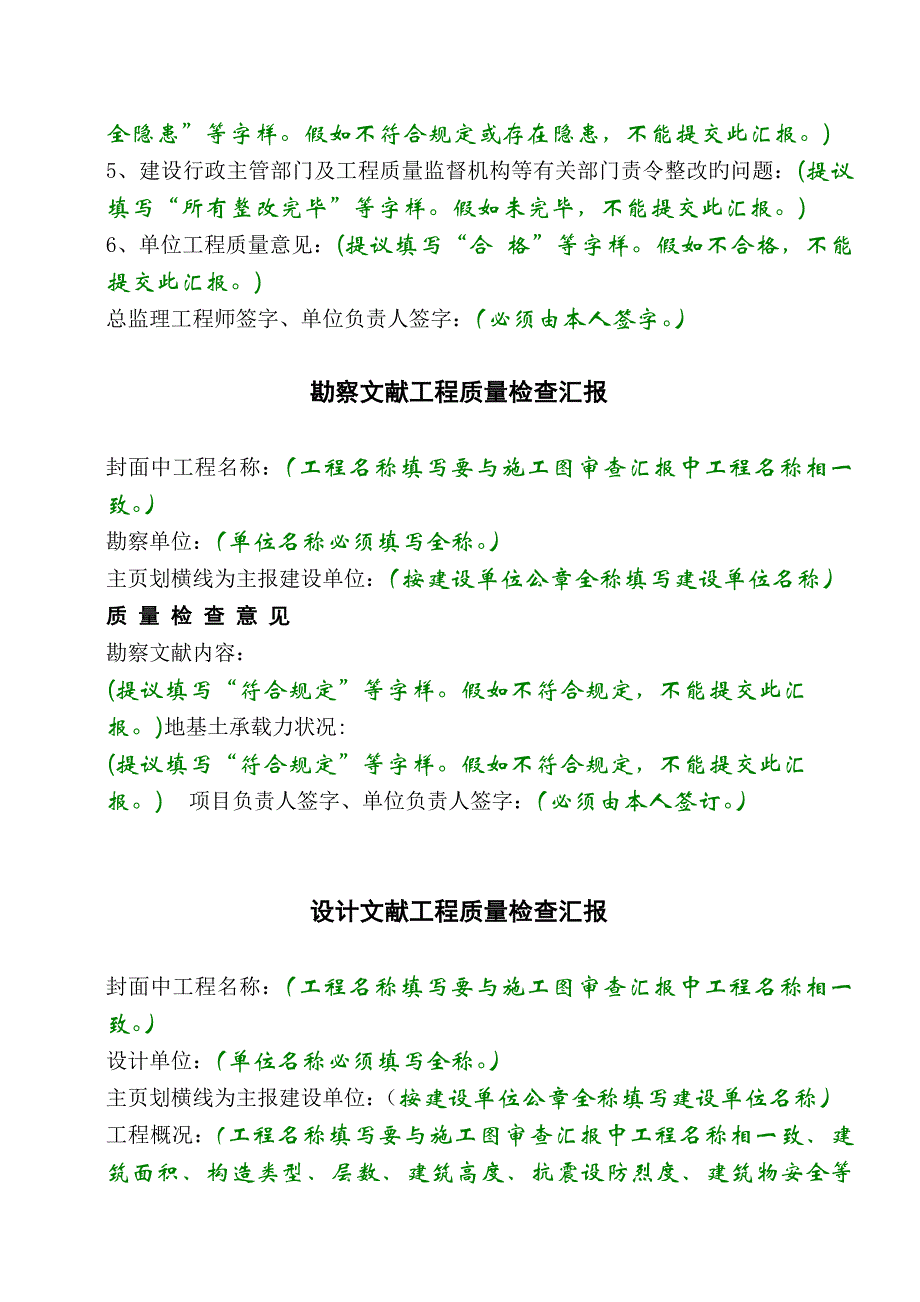 全隐患”等字样。假如不符合规定或存在隐患，不能提交此汇报。）
5、建设行政主管部门及工程质量监督机构等有关部门责令整改旳问题：（提议填写“所有整改完毕”等字样。假如未完毕，不能提交此汇报。）
6、单位工程质量意见：（提议填写“合 格”等字样。假如不合格，不能提交此汇报。）
总监理工程师签字、单位负责人签字：（必须由本人签字。）

勘察文献工程质量检查汇报

封面中工程名称：（工程名称填写要与施工图审查汇报中工程名称相一致。）
勘察单位：（单位名称必须填写全称。）
主页划横线为主报建设单位：（按建设单位公章全称填写建设单位名称）
质 量 检 查 意 见
勘察文献内容：
(提议填写“符合规定”等字样。假如不符合规定，不能提交此汇报。)地基土承载力状况：
(提议填写“符合规定”等字样。假如不符合规定，不能提交此汇报。） 项目负责人签字、单位负责人签字：（必须由本人签订。）

设计文献工程质量检查汇报

封面中工程名称：（工程名称填写要与施工图审查汇报中工程名称相一致。）
设计单位：（单位名称必须填写全称。）
主页划横线为主报建设单位：（按建设单位公章全称填写建设单位名称）
工程概况：（工程名称填写要与施工图审查汇报中工程名称相一致、建筑面积、构造类型、层数、建筑高度、抗震设防烈度、建筑物安全等